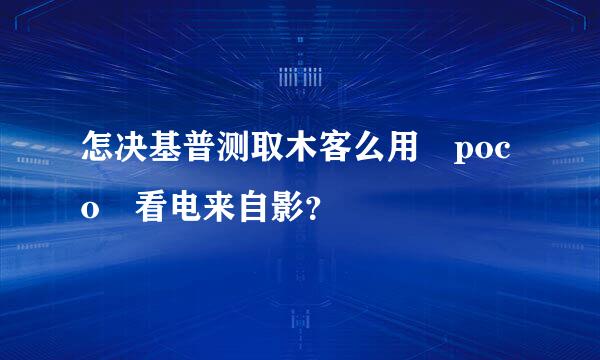 怎决基普测取木客么用 poco 看电来自影？